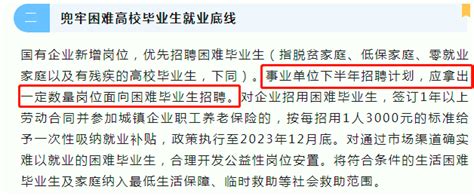 二 兜牢困难高校毕业生就业底线

国有企业新增岗位，优先招聘困难毕业生（指脱贫家庭、低保家庭、零就业家庭以及有残疾的高校毕业生，下同）。事业单位下半年招聘计划，应拿出一定数量岗位面向困难毕业生招聘。对企业招用困难毕业生，签订1年以上劳动合同并参加城镇企业职工养老保险的，按每招用1人3000元的标准给予一次性吸纳就业补贴，政策执行至2023年12月底。对通过市场渠道确实难以就业的困难毕业生，合理开发公益性岗位安置。将符合条件的生活困难毕业生及家庭纳入最低生活保障、临时救助等社会救助范围。